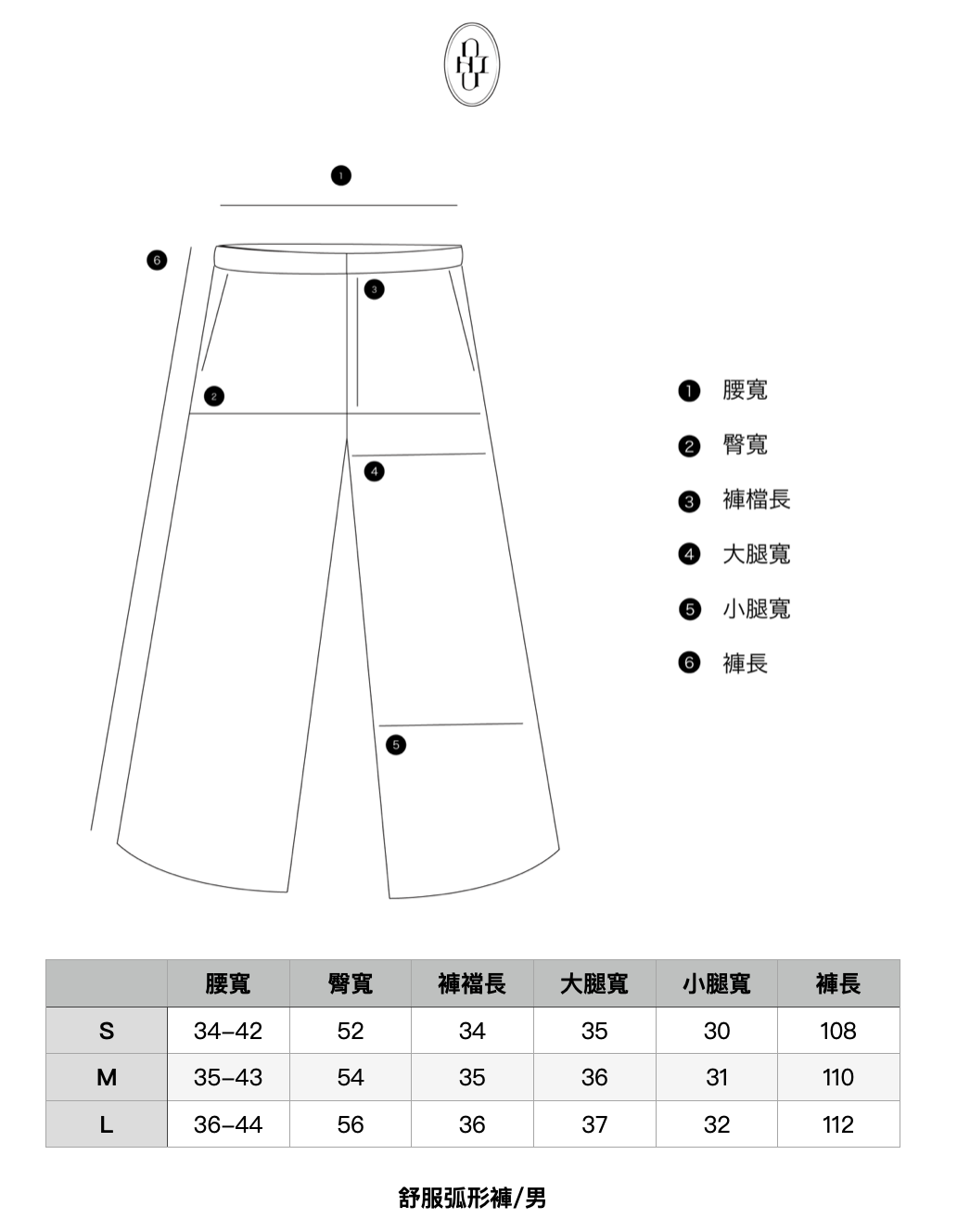 1

6

3

2

4

5

1 腰寬
2 臀寬
3 褲檔長
4 大腿寬
5 小腿寬
6 褲長

| | 腰寬 | 臀寬 | 褲檔長 | 大腿寬 | 小腿寬 | 褲長 |
|---|---|---|---|---|---|---|
| S | 34–42 | 52 | 34 | 35 | 30 | 108 |
| M | 35–43 | 54 | 35 | 36 | 31 | 110 |
| L | 36–44 | 56 | 36 | 37 | 32 | 112 |

舒服弧形褲/男